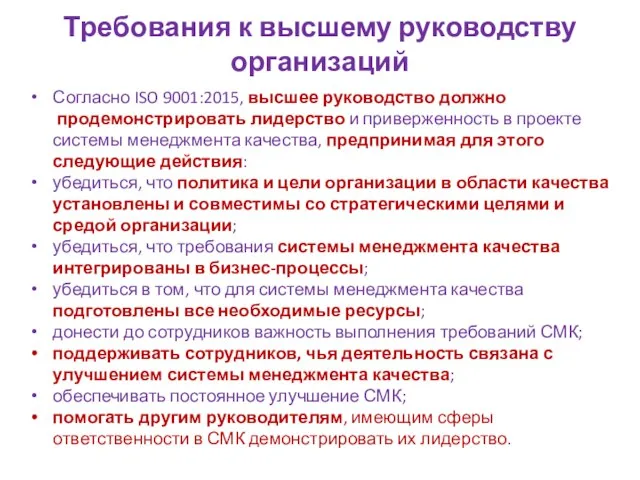 Требования к высшему руководству организаций

• Согласно ISO 9001:2015, высшее руководство должно продемонстрировать лидерство и приверженность в проекте системы менеджмента качества, предпринимая для этого следующие действия:
• убедиться, что политика и цели организации в области качества установлены и совместимы со стратегическими целями и средой организации;
• убедиться, что требования системы менеджмента качества интегрированы в бизнес-процессы;
• убедиться в том, что для системы менеджмента качества подготовлены все необходимые ресурсы;
• донести до сотрудников важность выполнения требований СМК;
• поддерживать сотрудников, чья деятельность связана с улучшением системы менеджмента качества;
• обеспечивать постоянное улучшение СМК;
• помогать другим руководителям, имеющим сферы ответственности в СМК демонстрировать их лидерство.